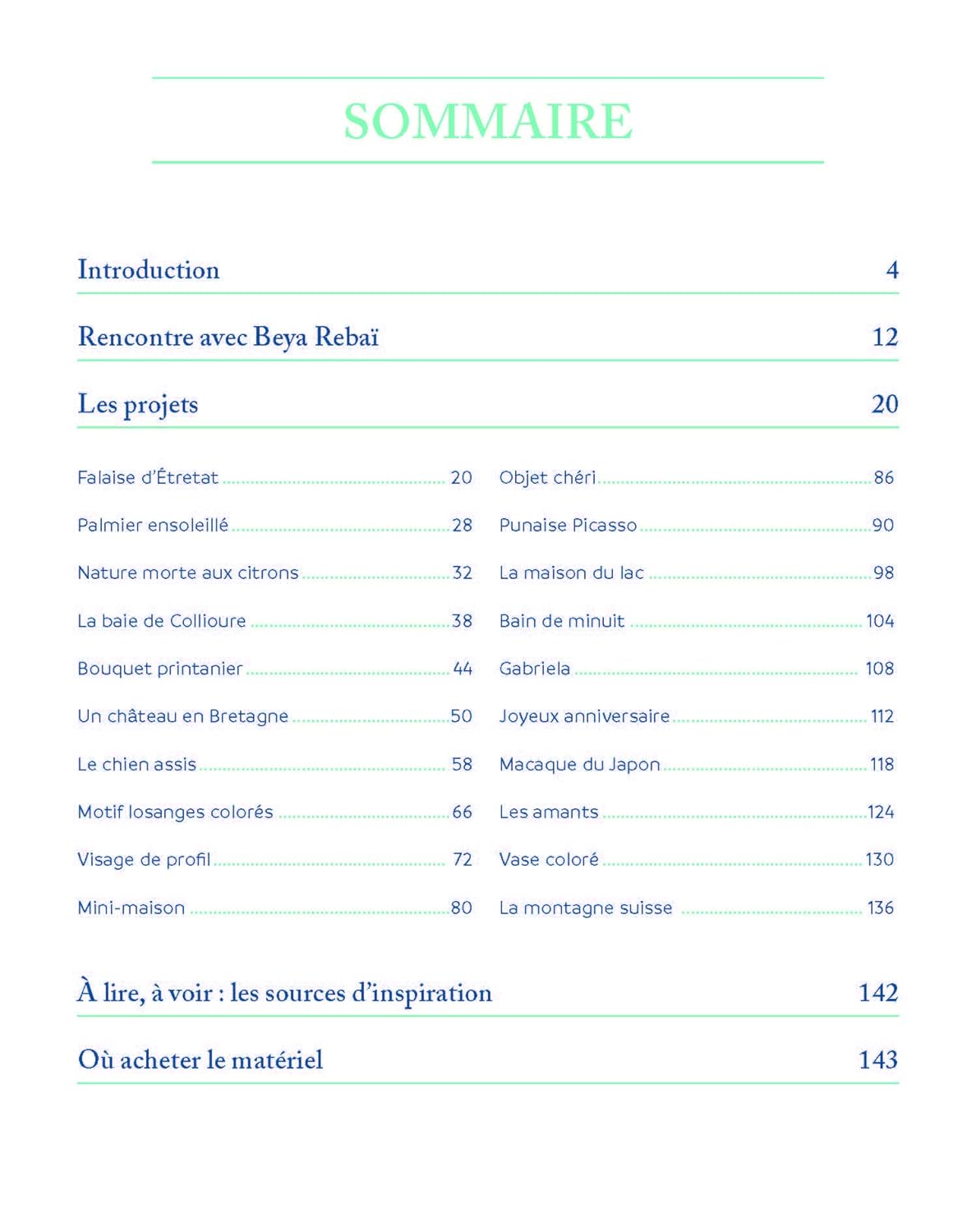 SOMMAIRE

Introduction 4

Rencontre avec Beya Rebaï 12

Les projets 20

Falaise d'Étretat 20
Palmier ensoleillé 28
Nature morte aux citrons 32
La baie de Collioure 38
Bouquet printanier 44
Un château en Bretagne 50
Le chien assis 58
Motif losanges colorés 66
Visage de profil 72
Mini-maison 80

Objet chéri 86
Punaise Picasso 90
La maison du lac 98
Bain de minuit 104
Gabriela 108
Joyeux anniversaire 112
Macaque du Japon 118
Les amants 124
Vase coloré 130
La montagne suisse 136

À lire, à voir : les sources d'inspiration 142

Où acheter le matériel 143